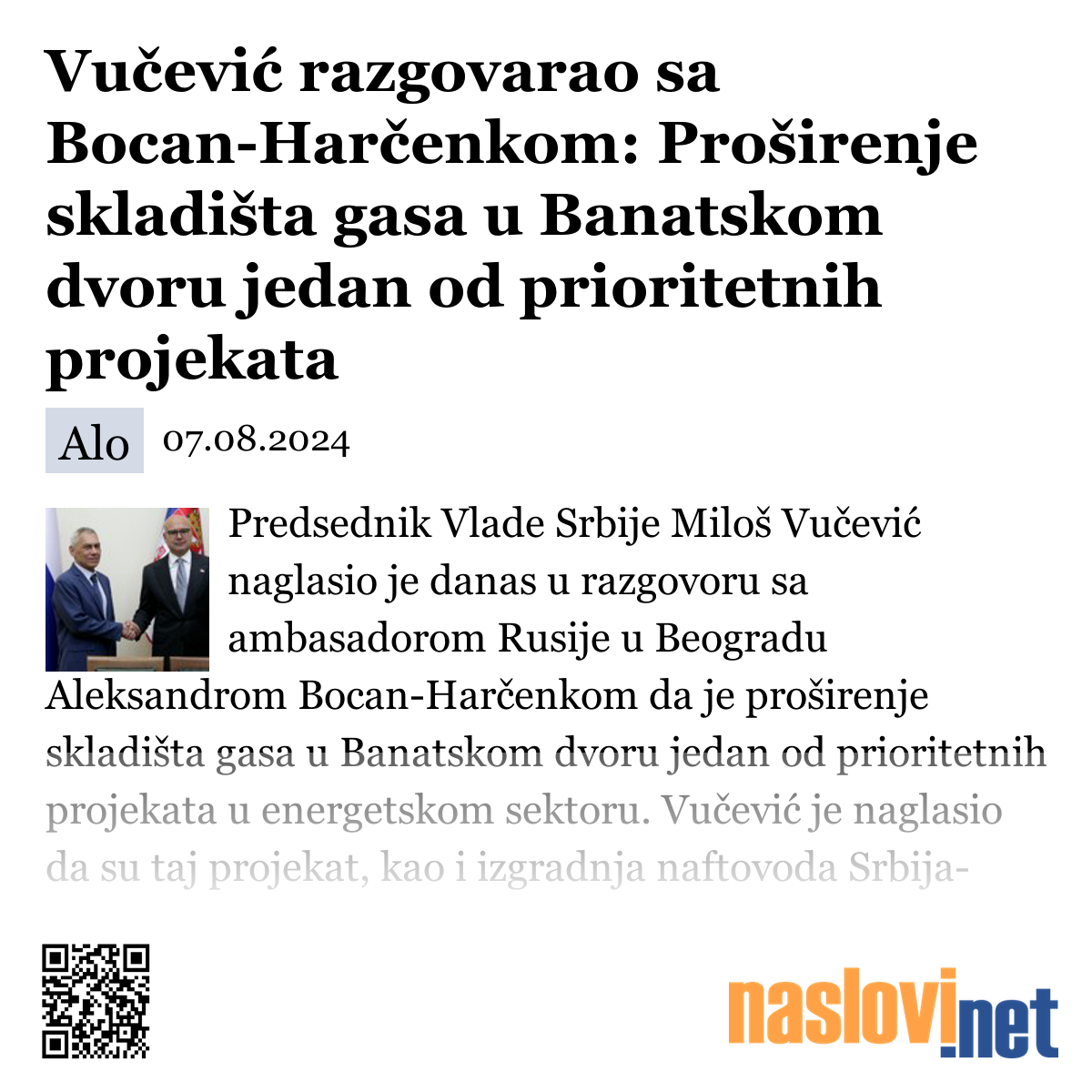 Vučević razgovarao sa Bocan-Harčenkom: Proširenje skladišta gasa u Banatskom dvoru jedan od prioritetnih projekata

Alo 07.08.2024

Predsednik Vlade Srbije Miloš Vučević naglasio je danas u razgovoru sa ambasadorom Rusije u Beogradu Aleksandrom Bocan-Harčenkom da je proširenje skladišta gasa u Banatskom dvoru jedan od prioritetnih projekata u energetskom sektoru. Vučević je naglasio da su taj projekat, kao i izgradnja naftovoda Srbija-

naslovi.net